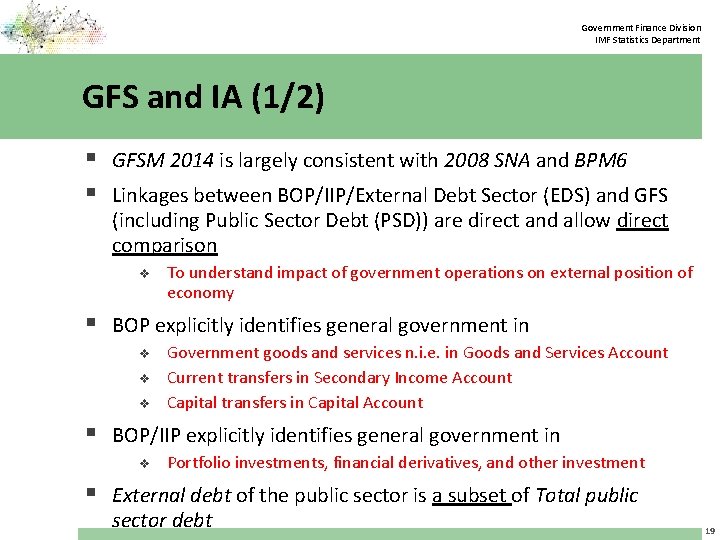 Government Finance Division
IMF Statistics Department

GFS and IA (1/2)

▪ GFSM 2014 is largely consistent with 2008 SNA and BPM6

▪ Linkages between BOP/IIP/External Debt Sector (EDS) and GFS (including Public Sector Debt (PSD)) are direct and allow direct comparison

❖ To understand impact of government operations on external position of economy

▪ BOP explicitly identifies general government in

❖ Government goods and services n.i.e. in Goods and Services Account

❖ Current transfers in Secondary Income Account

❖ Capital transfers in Capital Account

▪ BOP/IIP explicitly identifies general government in

❖ Portfolio investments, financial derivatives, and other investment

▪ External debt of the public sector is a subset of Total public sector debt

19